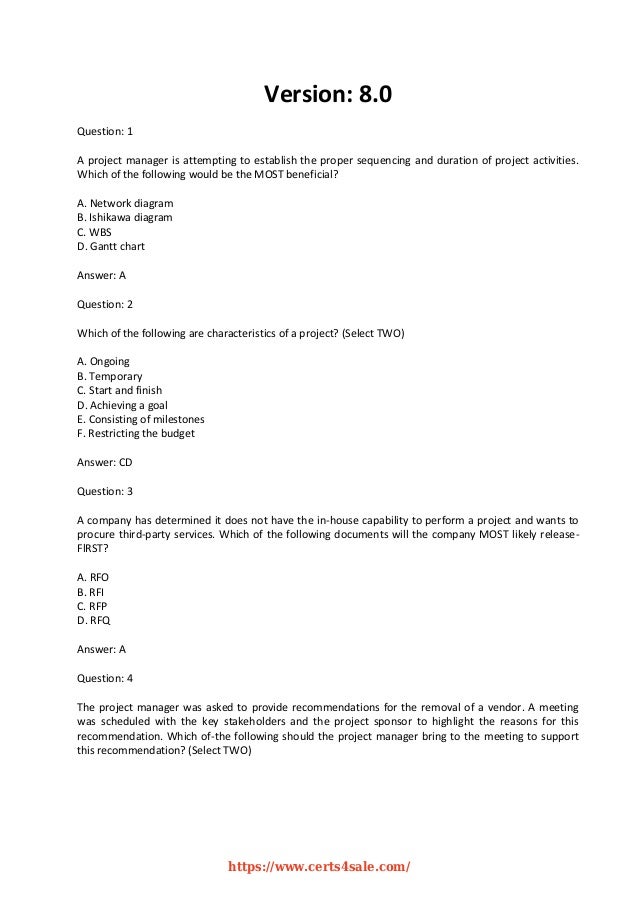 Version: 8.0

Question: 1

A project manager is attempting to establish the proper sequencing and duration of project activities. Which of the following would be the MOST beneficial?

A. Network diagram
B. Ishikawa diagram
C. WBS
D. Gantt chart

Answer: A

Question: 2

Which of the following are characteristics of a project? (Select TWO)

A. Ongoing
B. Temporary
C. Start and finish
D. Achieving a goal
E. Consisting of milestones
F. Restricting the budget

Answer: CD

Question: 3

A company has determined it does not have the in-house capability to perform a project and wants to procure third-party services. Which of the following documents will the company MOST likely release-FIRST?

A. RFO
B. RFI
C. RFP
D. RFQ

Answer: A

Question: 4

The project manager was asked to provide recommendations for the removal of a vendor. A meeting was scheduled with the key stakeholders and the project sponsor to highlight the reasons for this recommendation. Which of-the following should the project manager bring to the meeting to support this recommendation? (Select TWO)

https://www.certs4sale.com/